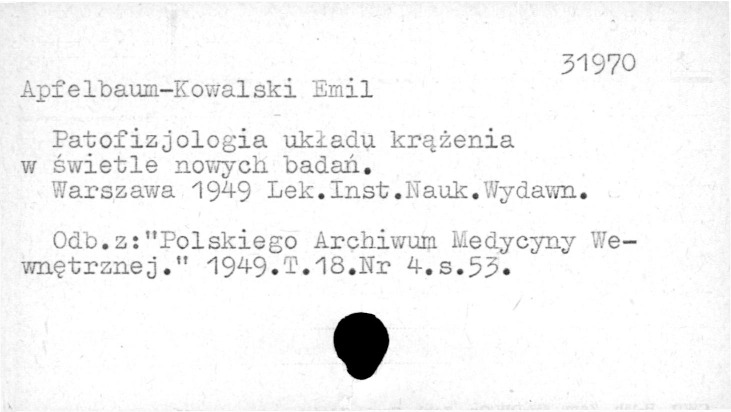 31970

Apfelbaum-Kowalski Emil

Patofizjologia układu krążenia w świetle nowych badań.

Warszawa 1949 Lek.Inst.Nauk.Wydawn.

Odb.z:"Polskiego Archiwum Medycyny Wewnętrznej." 1949.T.18.Nr 4.s.53.